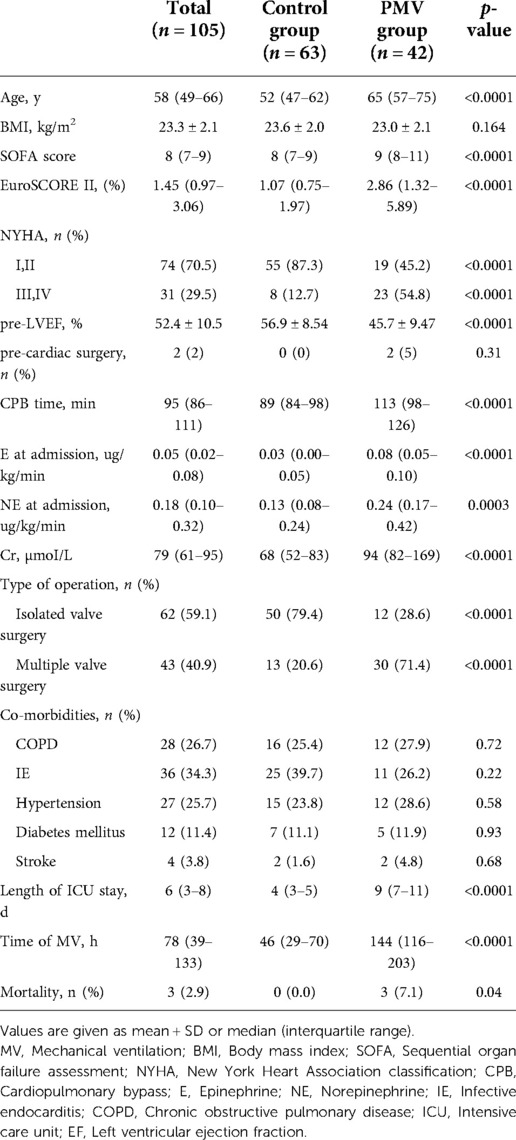 |  | Total ($n = 105$) | Control group ($n = 63$) | PMV group ($n = 42$) | $p$-value |
|---|---|---|---|---|
| Age, y | 58 (49–66) | 52 (47–62) | 65 (57–75) | <0.0001 |
| BMI, kg/m$^2$ | 23.3 ± 2.1 | 23.6 ± 2.0 | 23.0 ± 2.1 | 0.164 |
| SOFA score | 8 (7–9) | 8 (7–9) | 9 (8–11) | <0.0001 |
| EuroSCORE II, (%) | 1.45 (0.97–3.06) | 1.07 (0.75–1.97) | 2.86 (1.32–5.89) | <0.0001 |
| NYHA, $n$ (%) |  |  |  |  |
| I,II | 74 (70.5) | 55 (87.3) | 19 (45.2) | <0.0001 |
| III,IV | 31 (29.5) | 8 (12.7) | 23 (54.8) | <0.0001 |
| pre-LVEF, % | 52.4 ± 10.5 | 56.9 ± 8.54 | 45.7 ± 9.47 | <0.0001 |
| pre-cardiac surgery, $n$ (%) | 2 (2) | 0 (0) | 2 (5) | 0.31 |
| CPB time, min | 95 (86–111) | 89 (84–98) | 113 (98–126) | <0.0001 |
| E at admission, ug/kg/min | 0.05 (0.02–0.08) | 0.03 (0.00–0.05) | 0.08 (0.05–0.10) | <0.0001 |
| NE at admission, ug/kg/min | 0.18 (0.10–0.32) | 0.13 (0.08–0.24) | 0.24 (0.17–0.42) | 0.0003 |
| Cr, μmoI/L | 79 (61–95) | 68 (52–83) | 94 (82–169) | <0.0001 |
| Type of operation, $n$ (%) |  |  |  |  |
| Isolated valve surgery | 62 (59.1) | 50 (79.4) | 12 (28.6) | <0.0001 |
| Multiple valve surgery | 43 (40.9) | 13 (20.6) | 30 (71.4) | <0.0001 |
| Co-morbidities, $n$ (%) |  |  |  |  |
| COPD | 28 (26.7) | 16 (25.4) | 12 (27.9) | 0.72 |
| IE | 36 (34.3) | 25 (39.7) | 11 (26.2) | 0.22 |
| Hypertension | 27 (25.7) | 15 (23.8) | 12 (28.6) | 0.58 |
| Diabetes mellitus | 12 (11.4) | 7 (11.1) | 5 (11.9) | 0.93 |
| Stroke | 4 (3.8) | 2 (1.6) | 2 (4.8) | 0.68 |
| Length of ICU stay, d | 6 (3–8) | 4 (3–5) | 9 (7–11) | <0.0001 |
| Time of MV, h | 78 (39–133) | 46 (29–70) | 144 (116–203) | <0.0001 |
| Mortality, n (%) | 3 (2.9) | 0 (0.0) | 3 (7.1) | 0.04 |

Values are given as mean + SD or median (interquartile range).
MV, Mechanical ventilation; BMI, Body mass index; SOFA, Sequential organ failure assessment; NYHA, New York Heart Association classification; CPB, Cardiopulmonary bypass; E, Epinephrine; NE, Norepinephrine; IE, Infective endocarditis; COPD, Chronic obstructive pulmonary disease; ICU, Intensive care unit; EF, Left ventricular ejection fraction.